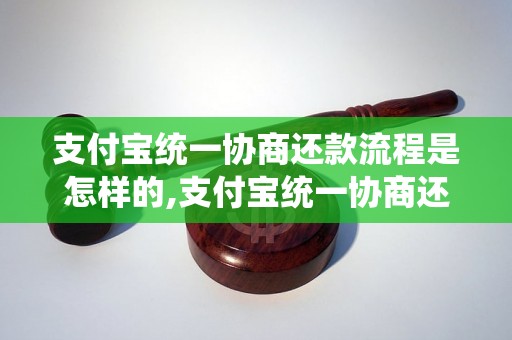 支付宝统一协商还款流程是怎样的,支付宝统一协商还